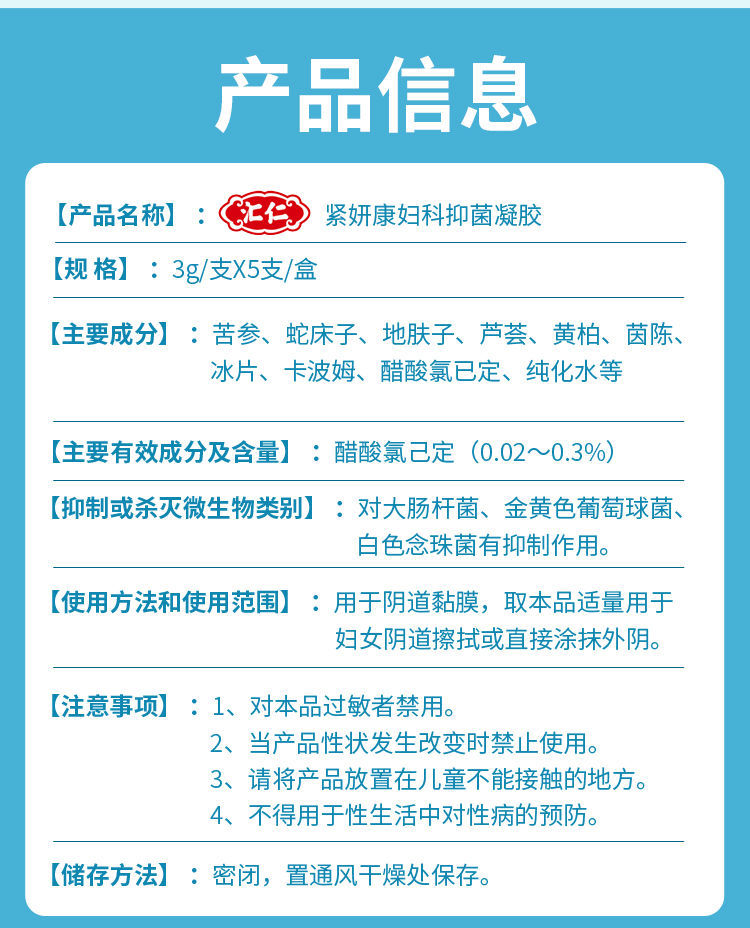 产品信息

【产品名称】：汇仁 紧妍康妇科抑菌凝胶

【规 格】：3g/支X5支/盒

【主要成分】：苦参、蛇床子、地肤子、芦荟、黄柏、茵陈、冰片、卡波姆、醋酸氯已定、纯化水等

【主要有效成分及含量】：醋酸氯己定（0.02～0.3%）

【抑制或杀灭微生物类别】：对大肠杆菌、金黄色葡萄球菌、白色念珠菌有抑制作用。

【使用方法和使用范围】：用于阴道黏膜，取本品适量用于妇女阴道擦拭或直接涂抹外阴。

【注意事项】：1、对本品过敏者禁用。
2、当产品性状发生改变时禁止使用。
3、请将产品放置在儿童不能接触的地方。
4、不得用于性生活中对性病的预防。

【储存方法】：密闭，置通风干燥处保存。